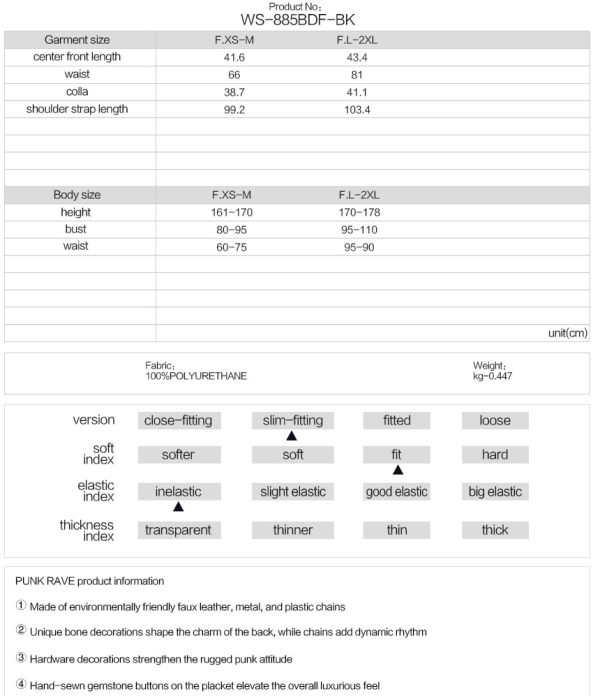 Product No:
WS-885BDF-BK

| Garment size | F.XS-M | F.L-2XL |
|---|---|---|
| center front length | 41.6 | 43.4 |
| waist | 66 | 81 |
| colla | 38.7 | 41.1 |
| shoulder strap length | 99.2 | 103.4 |

| Body size | F.XS-M | F.L-2XL |
|---|---|---|
| height | 161-170 | 170-178 |
| bust | 80-95 | 95-110 |
| waist | 60-75 | 95-90 |

unit(cm)

Fabric:
100%POLYURETHANE

Weight:
kg-0.447

version
close-fitting
slim-fitting
▲
fitted
loose

soft index
softer
soft
fit
▲
hard

elastic index
inelastic
▲
slight elastic
good elastic
big elastic

thickness index
transparent
thinner
thin
thick

PUNK RAVE product information

① Made of environmentally friendly faux leather, metal, and plastic chains

② Unique bone decorations shape the charm of the back, while chains add dynamic rhythm

③ Hardware decorations strengthen the rugged punk attitude

④ Hand-sewn gemstone buttons on the placket elevate the overall luxurious feel